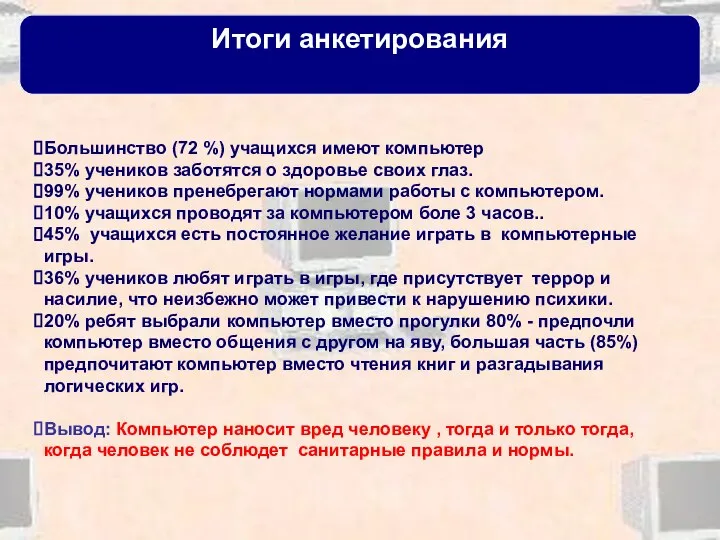 Итоги анкетирования

Большинство (72 %) учащихся имеют компьютер
35% учеников заботятся о здоровье своих глаз.
99% учеников пренебрегают нормами работы с компьютером.
10% учащихся проводят за компьютером боле 3 часов..
45% учащихся есть постоянное желание играть в компьютерные игры.
36% учеников любят играть в игры, где присутствует террор и насилие, что неизбежно может привести к нарушению психики.
20% ребят выбрали компьютер вместо прогулки 80% - предпочли компьютер вместо общения с другом на яву, большая часть (85%) предпочитают компьютер вместо чтения книг и разгадывания логических игр.

Вывод: Компьютер наносит вред человеку , тогда и только тогда, когда человек не соблюдет санитарные правила и нормы.